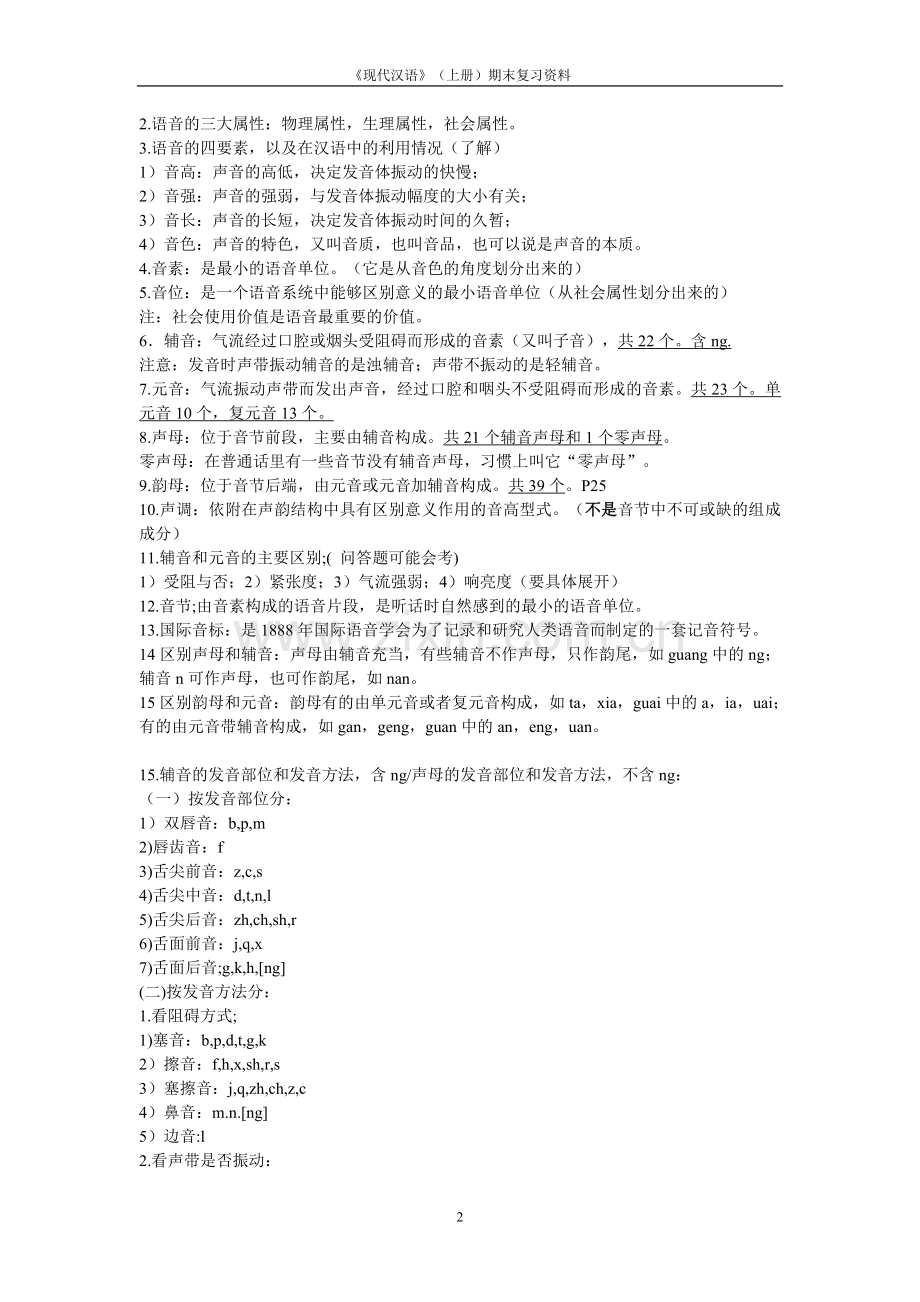 《现代汉语》（上册）期末复习资料

2.语音的三大属性：物理属性，生理属性，社会属性。
3.语音的四要素，以及在汉语中的利用情况（了解）
1）音高：声音的高低，决定发音体振动的快慢；
2）音强：声音的强弱，与发音体振动幅度的大小有关；
3）音长：声音的长短，决定发音体振动时间的久暂；
4）音色：声音的特色，又叫音质，也叫音品，也可以说是声音的本质。
4.音素：是最小的语音单位。（它是从音色的角度划分出来的）
5.音位：是一个语音系统中能够区别意义的最小语音单位（从社会属性划分出来的）
注：社会使用价值是语音最重要的价值。
6．辅音：气流经过口腔或烟头受阻碍而形成的音素（又叫子音），共 22 个。含 ng.
注意：发音时声带振动辅音的是浊辅音；声带不振动的是轻辅音。
7.元音：气流振动声带而发出声音，经过口腔和咽头不受阻碍而形成的音素。共 23 个。单元音 10 个，复元音 13 个。
8.声母：位于音节前段，主要由辅音构成。共 21 个辅音声母和 1 个零声母。
零声母：在普通话里有一些音节没有辅音声母，习惯上叫它“零声母”。
9.韵母：位于音节后端，由元音或元音加辅音构成。共 39 个。P25
10.声调：依附在声韵结构中具有区别意义作用的音高型式。（不是音节中不可或缺的组成成分）
11.辅音和元音的主要区别;( 问答题可能会考)
1）受阻与否；2）紧张度；3）气流强弱；4）响亮度（要具体展开）
12.音节;由音素构成的语音片段，是听话时自然感到的最小的语音单位。
13.国际音标：是 1888 年国际语音学会为了记录和研究人类语音而制定的一套记音符号。
14 区别声母和辅音：声母由辅音充当，有些辅音不作声母，只作韵尾，如 guang 中的 ng；辅音 n 可作声母，也可作韵尾，如 nan。
15 区别韵母和元音：韵母有的由单元音或者复元音构成，如 ta，xia，guai 中的 a，ia，uai；有的由元音带辅音构成，如 gan，geng，guan 中的 an，eng，uan。

15.辅音的发音部位和发音方法，含 ng/声母的发音部位和发音方法，不含 ng：
（一）按发音部位分：
1）双唇音：b,p,m
2)唇齿音：f
3)舌尖前音：z,c,s
4)舌尖中音：d,t,n,l
5)舌尖后音：zh,ch,sh,r
6)舌面前音：j,q,x
7)舌面后音;g,k,h,[ng]
(二)按发音方法分：
1.看阻碍方式;
1)塞音：b,p,d,t,g,k
2）擦音：f,h,x,sh,r,s
3）塞擦音：j,q,zh,ch,z,c
4）鼻音：m.n.[ng]
5）边音:l
2.看声带是否振动：

2